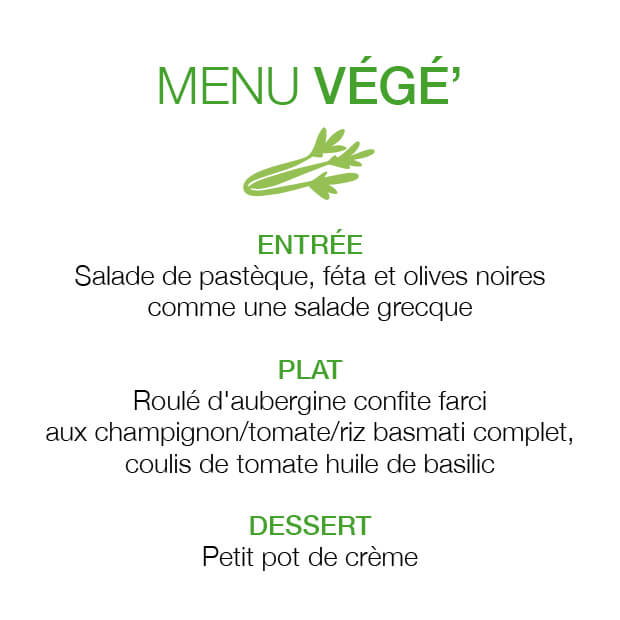 MENU VÉGÉ'

ENTRÉE
Salade de pastèque, féta et olives noires comme une salade grecque

PLAT
Roulé d'aubergine confite farci aux champignon/tomate/riz basmati complet, coulis de tomate huile de basilic

DESSERT
Petit pot de crème